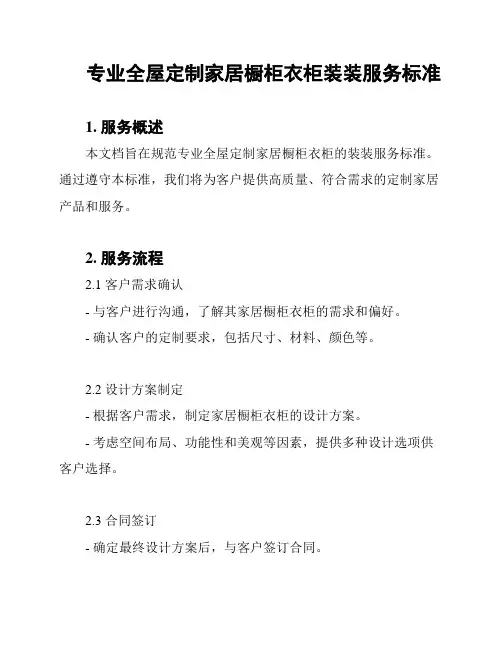 专业全屋定制家居橱柜衣柜装装服务标准

1. 服务概述

本文档旨在规范专业全屋定制家居橱柜衣柜的装装服务标准。通过遵守本标准，我们将为客户提供高质量、符合需求的定制家居产品和服务。

2. 服务流程

2.1 客户需求确认

- 与客户进行沟通，了解其家居橱柜衣柜的需求和偏好。

- 确认客户的定制要求，包括尺寸、材料、颜色等。

2.2 设计方案制定

- 根据客户需求，制定家居橱柜衣柜的设计方案。

- 考虑空间布局、功能性和美观等因素，提供多种设计选项供客户选择。

2.3 合同签订

- 确定最终设计方案后，与客户签订合同。